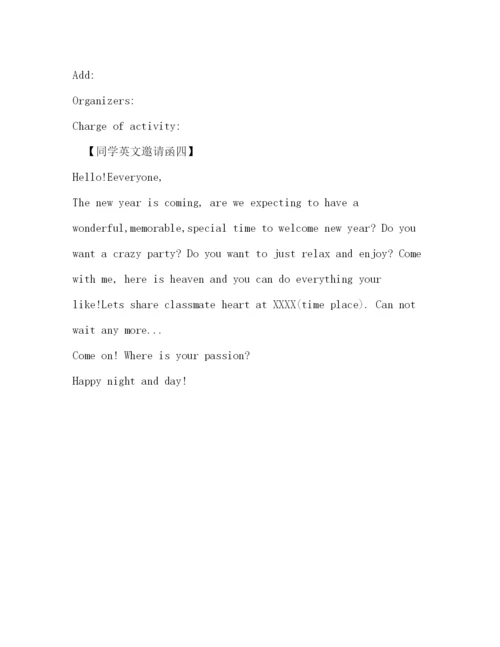 Add:

Organizers:

Charge of activity:

【同学英文邀请函四】

Hello!Eeveryone,

The new year is coming, are we expecting to have a wonderful,memorable,special time to welcome new year? Do you want a crazy party? Do you want to just relax and enjoy? Come with me, here is heaven and you can do everything your like!Lets share classmate heart at XXXX(time place). Can not wait any more...

Come on! Where is your passion?

Happy night and day!